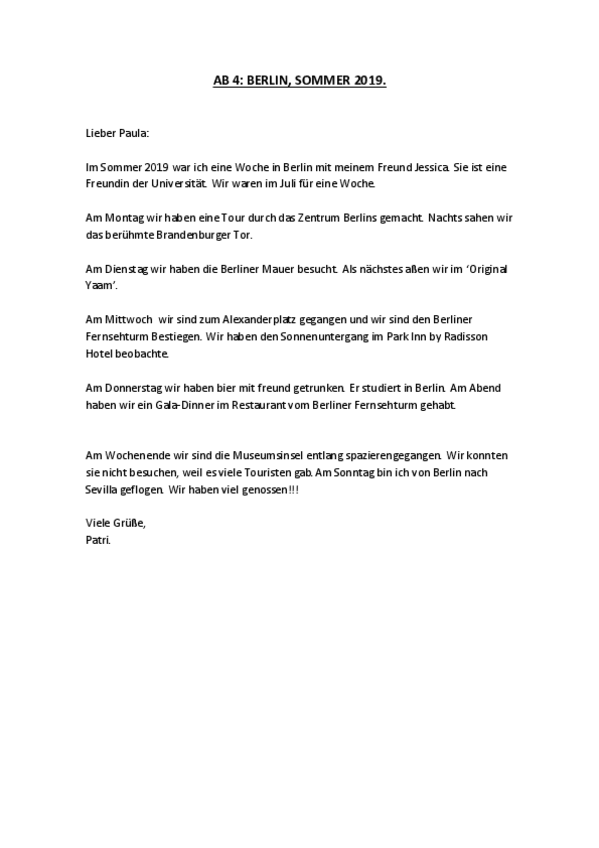 AB 4: BERLIN, SOMMER 2019.

Lieber Paula:

Im Sommer 2019 war ich eine Woche in Berlin mit meinem Freund Jessica. Sie ist eine Freundin der Universität. Wir waren im Juli für eine Woche.

Am Montag wir haben eine Tour durch das Zentrum Berlins gemacht. Nachts sahen wir das berühmte Brandenburger Tor.

Am Dienstag wir haben die Berliner Mauer besucht. Als nächstes aßen wir im 'Original Yaam'.

Am Mittwoch wir sind zum Alexanderplatz gegangen und wir sind den Berliner Fernsehturm Bestiegen. Wir haben den Sonnenuntergang im Park Inn by Radisson Hotel beobachte.

Am Donnerstag wir haben bier mit freund getrunken. Er studiert in Berlin. Am Abend haben wir ein Gala-Dinner im Restaurant vom Berliner Fernsehturm gehabt.

Am Wochenende wir sind die Museumsinsel entlang spazierengegangen. Wir konnten sie nicht besuchen, weil es viele Touristen gab. Am Sonntag bin ich von Berlin nach Sevilla geflogen. Wir haben viel genossen!!!

Viele Grüße,
Patri.